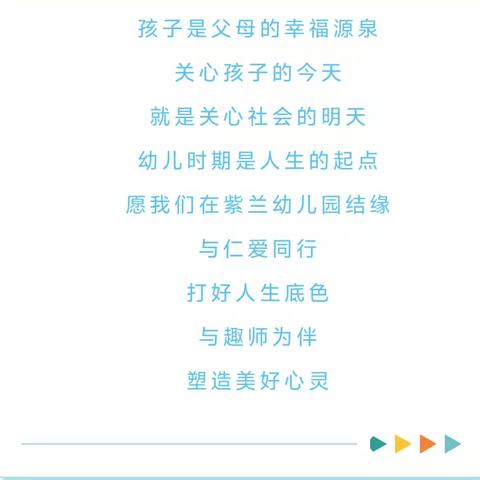 孩子是父母的幸福源泉

关心孩子的今天

就是关心社会的明天

幼儿时期是人生的起点

愿我们在紫兰幼儿园结缘

与仁爱同行

打好人生底色

与趣师为伴

塑造美好心灵